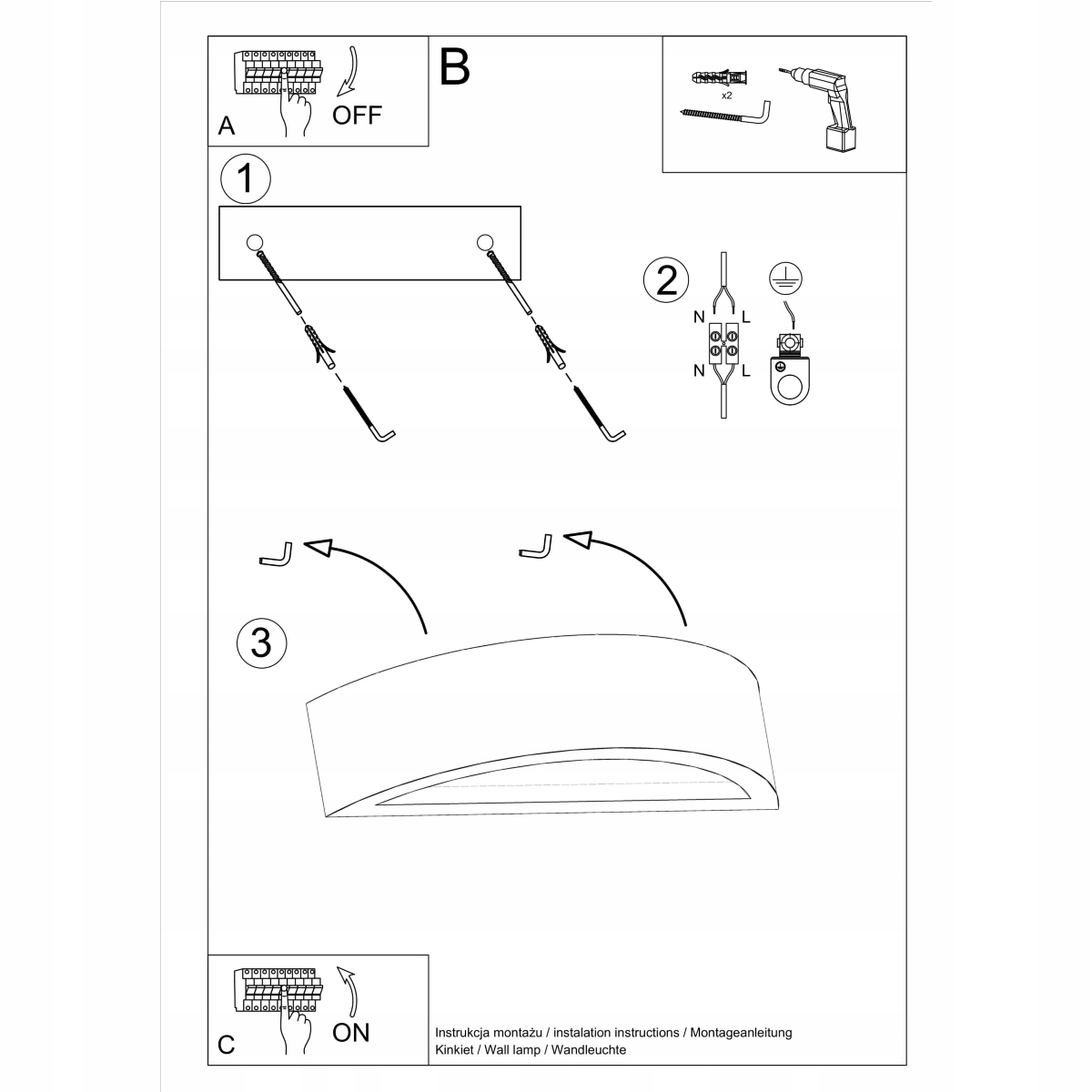 A
OFF

B

x2

1

2

N
L
N
L

3

C
ON

Instrukcja montażu / instalation instructions / Montageanleitung
Kinkiet / Wall lamp / Wandleuchte